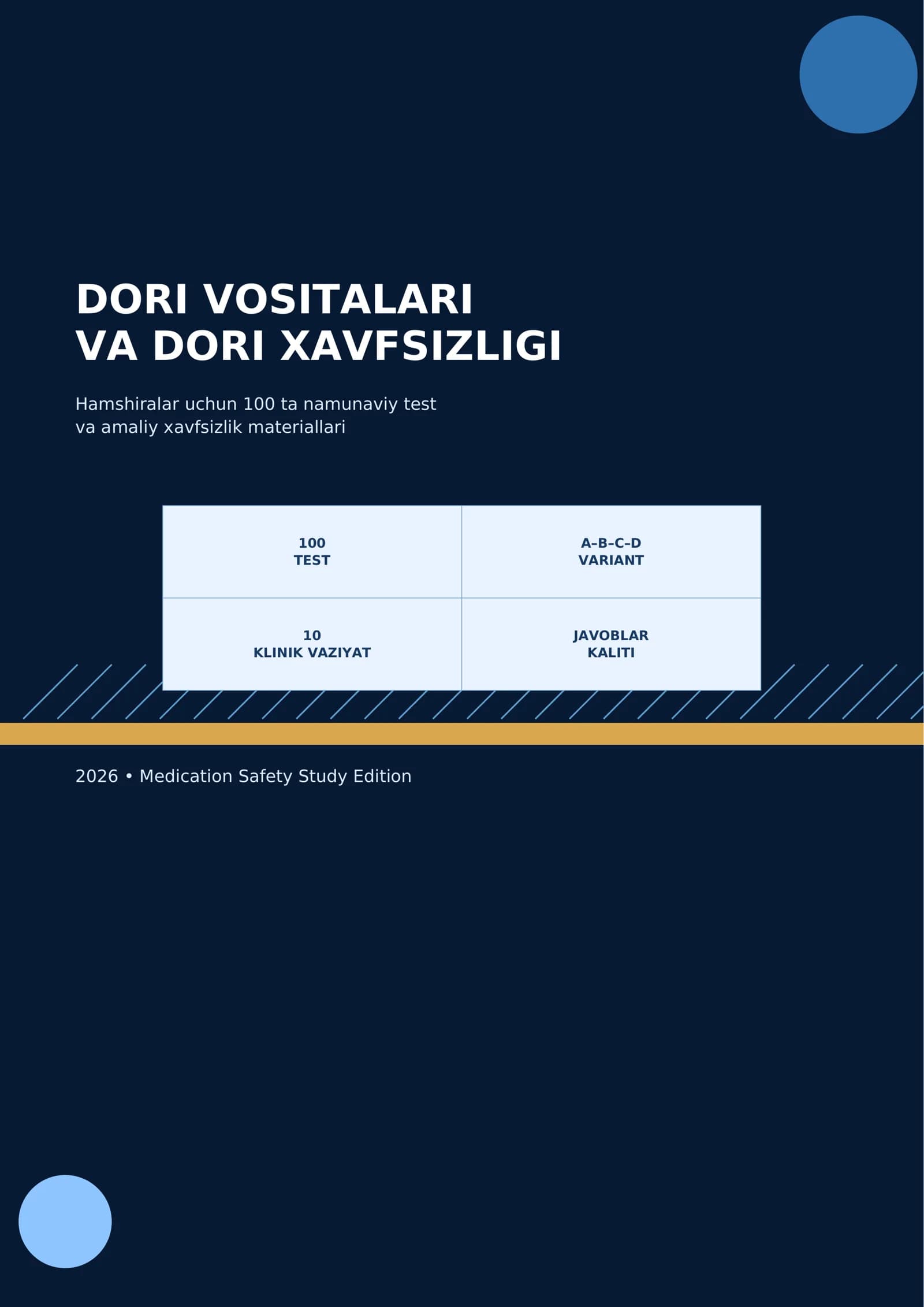 DORI VOSITALARI
VA DORI XAVFSIZLIGI

Hamshiralar uchun 100 ta namunaviy test
va amaliy xavfsizlik materiallari

| 100 TEST | A–B–C–D VARIANT |
|---|---|
| 10 KLINIK VAZIYAT | JAVOBLAR KALITI |

2026 • Medication Safety Study Edition